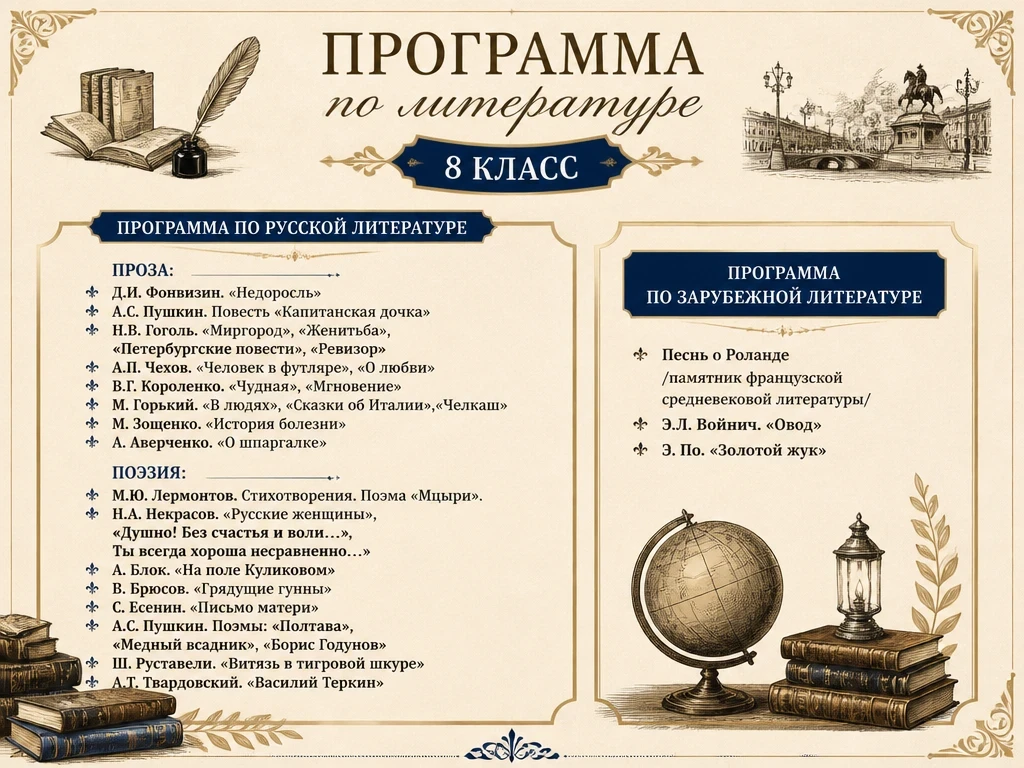 ПРОГРАММА
по литературе

8 КЛАСС

ПРОГРАММА ПО РУССКОЙ ЛИТЕРАТУРЕ

ПРОЗА:
Д.И. Фонвизин. «Недоросль»
А.С. Пушкин. Повесть «Капитанская дочка»
Н.В. Гоголь. «Миргород», «Женитьба», «Петербургские повести», «Ревизор»
А.П. Чехов. «Человек в футляре», «О любви»
В.Г. Короленко. «Чудная», «Мгновение»
М. Горький. «В людях», «Сказки об Италии»,«Челкаш»
М. Зощенко. «История болезни»
А. Аверченко. «О шпаргалке»

ПОЭЗИЯ:
М.Ю. Лермонтов. Стихотворения. Поэма «Мцыри».
Н.А. Некрасов. «Русские женщины», «Душно! Без счастья и воли...», Ты всегда хороша несравненно...»
А. Блок. «На поле Куликовом»
В. Брюсов. «Грядущие гунны»
С. Есенин. «Письмо матери»
А.С. Пушкин. Поэмы: «Полтава», «Медный всадник», «Борис Годунов»
Ш. Руставели. «Витязь в тигровой шкуре»
А.Т. Твардовский. «Василий Теркин»

ПРОГРАММА ПО ЗАРУБЕЖНОЙ ЛИТЕРАТУРЕ

Песнь о Роланде /памятник французской средневековой литературы/
Э.Л. Войнич. «Овод»
Э. По. «Золотой жук»